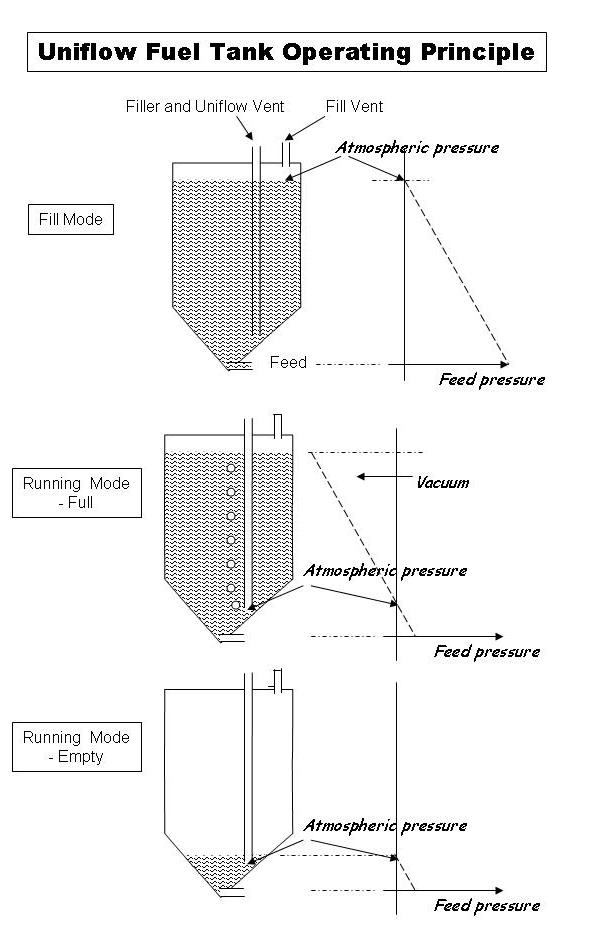 Uniflow Fuel Tank Operating Principle

Filler and Uniflow Vent

Fill Vent

Atmospheric pressure

Fill Mode

Feed

Feed pressure

Running Mode - Full

Vacuum

Atmospheric pressure

Feed pressure

Running Mode - Empty

Atmospheric pressure

Feed pressure